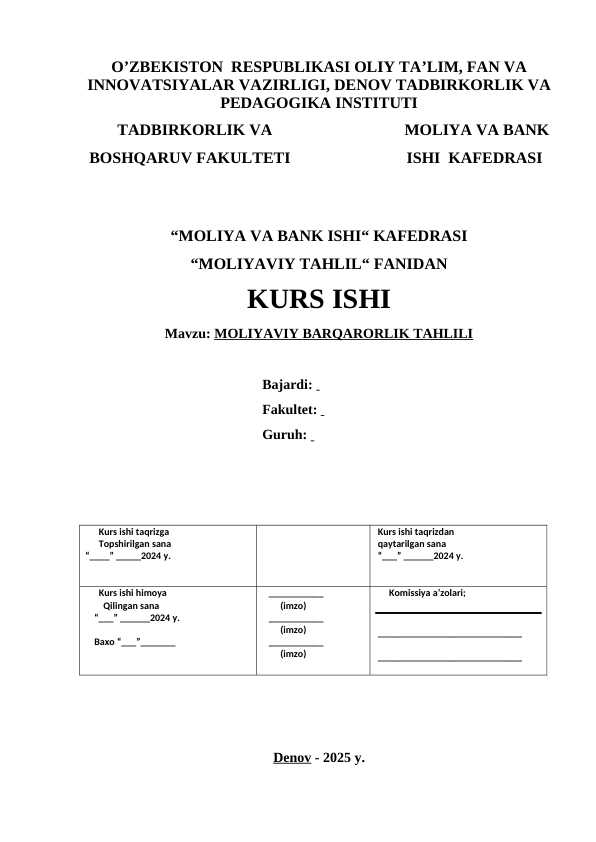 O'ZBEKISTON RESPUBLIKASI OLIY TA'LIM, FAN VA INNOVATSIYALAR VAZIRLIGI, DENOV TADBIRKORLIK VA PEDAGOGIKA INSTITUTI

TADBIRKORLIK VA
BOSHQARUV FAKULTETI

MOLIYA VA BANK
ISHI KAFEDRASI

"MOLIYA VA BANK ISHI" KAFEDRASI

"MOLIYAVIY TAHLIL" FANIDAN

KURS ISHI

Mavzu: MOLIYAVIY BARQARORLIK TAHLILI

Bajardi: ____

Fakultet: ____

Guruh: ____

| Kurs ishi taqrizga Topshirilgan sana "____" ____2024 y. | | Kurs ishi taqrizdan qaytarilgan sana "____" ____2024 y. |
|---|---|---|
| Kurs ishi himoya Qilingan sana "____" ____2024 y. Baxo "____" ____ | ____ (imzo) ____ (imzo) ____ (imzo) | Komissiya a'zolari; ____ ____ ____ |

Denov - 2025 y.